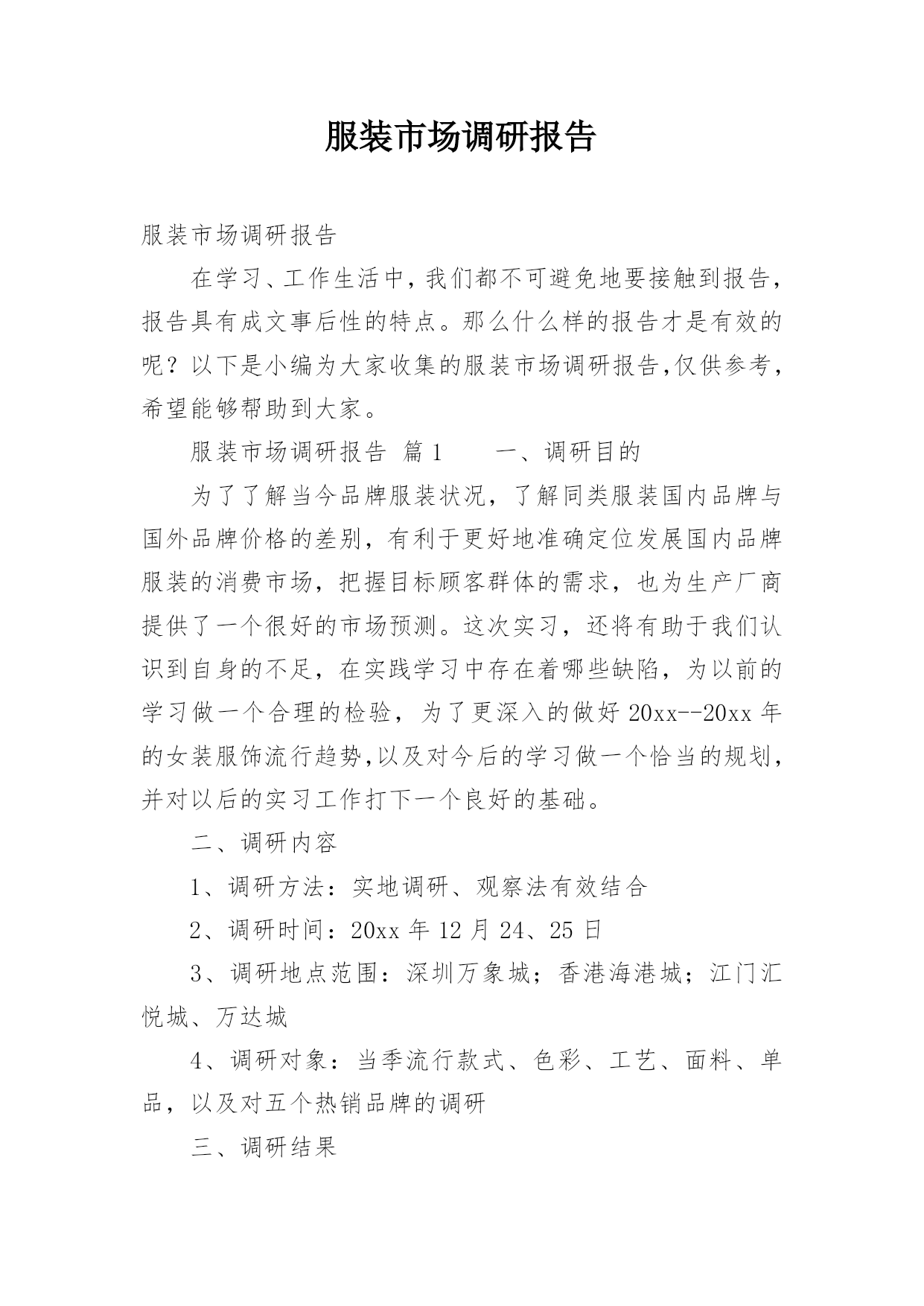 服装市场调研报告

服装市场调研报告

在学习、工作生活中，我们都不可避免地要接触到报告，报告具有成文事后性的特点。那么什么样的报告才是有效的呢？以下是小编为大家收集的服装市场调研报告,仅供参考，希望能够帮助到大家。

服装市场调研报告 篇1　　一、调研目的

为了了解当今品牌服装状况，了解同类服装国内品牌与国外品牌价格的差别，有利于更好地准确定位发展国内品牌服装的消费市场，把握目标顾客群体的需求，也为生产厂商提供了一个很好的市场预测。这次实习，还将有助于我们认识到自身的不足，在实践学习中存在着哪些缺陷，为以前的学习做一个合理的检验，为了更深入的做好20xx--20xx年的女装服饰流行趋势,以及对今后的学习做一个恰当的规划，并对以后的实习工作打下一个良好的基础。

二、调研内容

1、调研方法：实地调研、观察法有效结合

2、调研时间：20xx年12月24、25日

3、调研地点范围：深圳万象城；香港海港城；江门汇悦城、万达城

4、调研对象：当季流行款式、色彩、工艺、面料、单品，以及对五个热销品牌的调研

三、调研结果